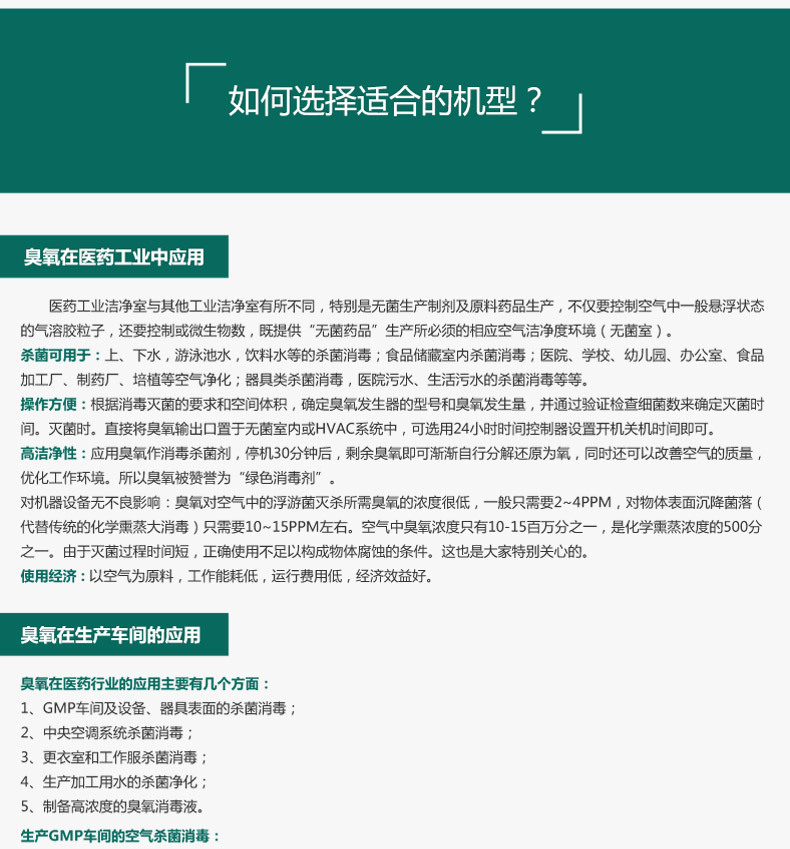 如何选择适合的机型？

臭氧在医药工业中应用

医药工业洁净室与其他工业洁净室有所不同，特别是无菌生产制剂及原料药品生产，不仅要控制空气中一般悬浮状态的气溶胶粒子，还要控制或微生物数，既提供“无菌药品”生产所必须的相应空气洁净度环境（无菌室）。
杀菌可用于：上、下水，游泳池水，饮料水等的杀菌消毒；食品储藏室内杀菌消毒；医院、学校、幼儿园、办公室、食品加工厂、制药厂、培植等空气净化；器具类杀菌消毒，医院污水、生活污水的杀菌消毒等等。
操作方便：根据消毒灭菌的要求和空间体积，确定臭氧发生器的型号和臭氧发生量，并通过验证检查细菌数来确定灭菌时间。灭菌时。直接将臭氧输出口置于无菌室内或HVAC系统中，可选用24小时时间控制器设置开机关机时间即可。
高洁净性：应用臭氧作消毒杀菌剂，停机30分钟后，剩余臭氧即可渐渐自行分解还原为氧，同时还可以改善空气的质量，优化工作环境。所以臭氧被赞誉为“绿色消毒剂”。
对机器设备无不良影响：臭氧对空气中的浮游菌灭杀所需臭氧的浓度很低，一般只需要2~4PPM，对物体表面沉降菌落（代替传统的化学熏蒸大消毒）只需要10~15PPM左右。空气中臭氧浓度只有10-15百万分之一，是化学熏蒸浓度的500分之一。由于灭菌过程时间短，正确使用不足以构成物体腐蚀的条件。这也是大家特别关心的。
使用经济：以空气为原料，工作能耗低，运行费用低，经济效益好。

臭氧在生产车间的应用

臭氧在医药行业的应用主要有几个方面：
1、GMP车间及设备、器具表面的杀菌消毒；
2、中央空调系统杀菌消毒；
3、更衣室和工作服杀菌消毒；
4、生产加工用水的杀菌净化；
5、制备高浓度的臭氧消毒液。

生产GMP车间的空气杀菌消毒：